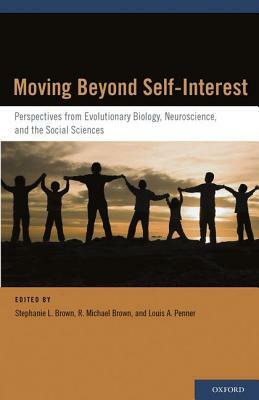 Moving Beyond Self-Interest

Perspectives from Evolutionary Biology, Neuroscience, and the Social Sciences

EDITED BY

Stephanie L. Brown, R. Michael Brown, and Louis A. Penner

OXFORD